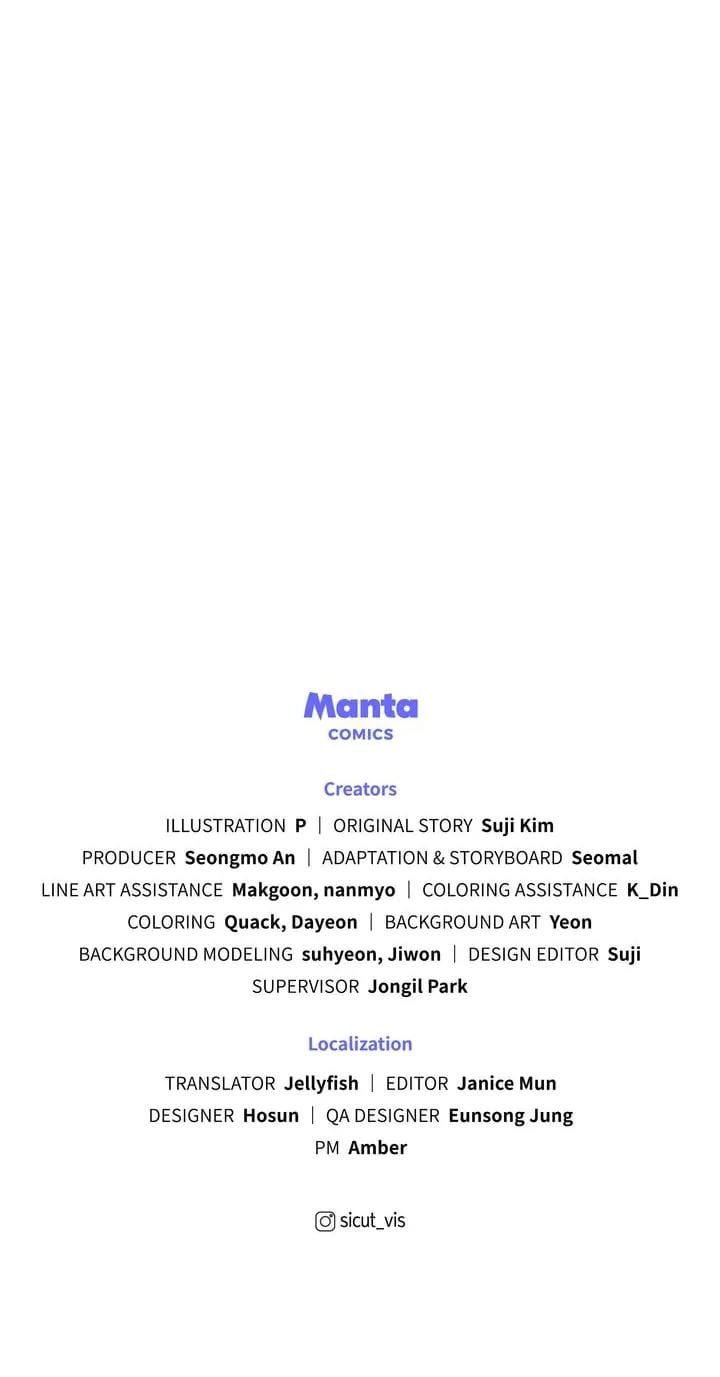 Manta
COMICS

Creators

ILLUSTRATION P | ORIGINAL STORY Suji Kim
PRODUCER Seongmo An | ADAPTATION & STORYBOARD Seomal
LINE ART ASSISTANCE Makgoon, nanmyo | COLORING ASSISTANCE K_Din
COLORING Quack, Dayeon | BACKGROUND ART Yeon
BACKGROUND MODELING suhyeon, Jiwon | DESIGN EDITOR Suji
SUPERVISOR Jongil Park

Localization

TRANSLATOR Jellyfish | EDITOR Janice Mun
DESIGNER Hosun | QA DESIGNER Eunsong Jung
PM Amber

sicut_vis